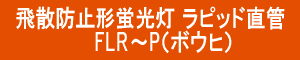 飛散防止形蛍光灯 ラピッド直管
FLR～P(ボウヒ)